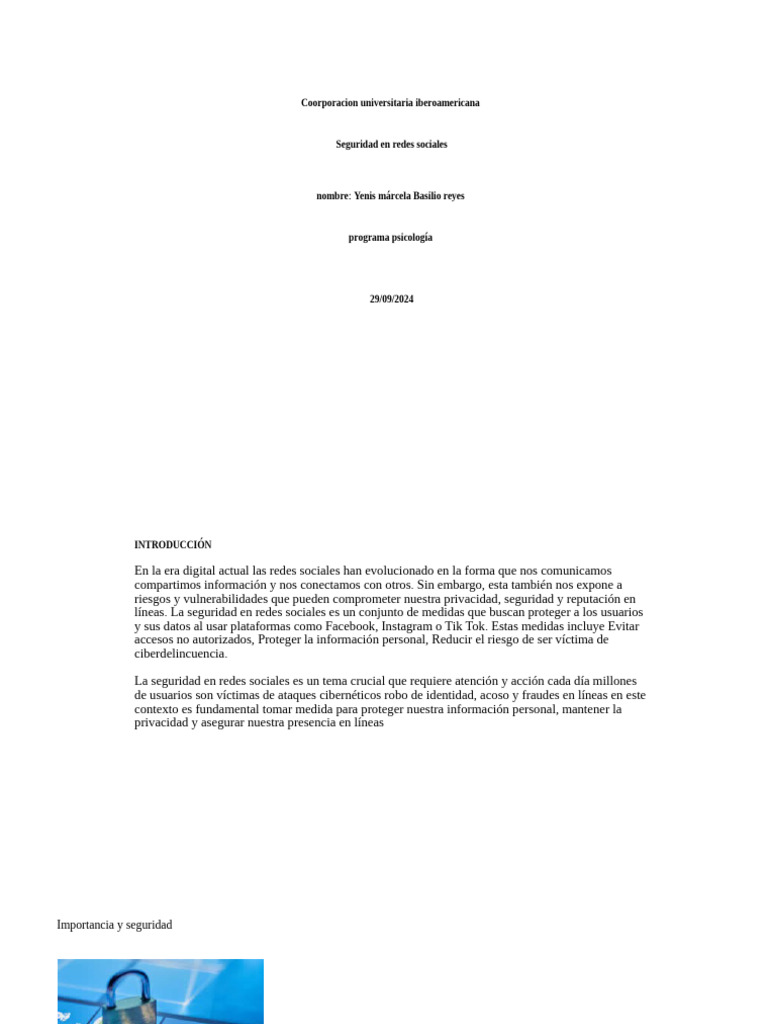 Coorporacion universitaria iberoamericana

Seguridad en redes sociales

nombre: Yenis márcela Basilio reyes

programa psicología

29/09/2024

INTRODUCCIÓN

En la era digital actual las redes sociales han evolucionado en la forma que nos comunicamos compartimos información y nos conectamos con otros. Sin embargo, esta también nos expone a riesgos y vulnerabilidades que pueden comprometer nuestra privacidad, seguridad y reputación en líneas. La seguridad en redes sociales es un conjunto de medidas que buscan proteger a los usuarios y sus datos al usar plataformas como Facebook, Instagram o Tik Tok. Estas medidas incluye Evitar accesos no autorizados, Proteger la información personal, Reducir el riesgo de ser víctima de ciberdelincuencia.

La seguridad en redes sociales es un tema crucial que requiere atención y acción cada día millones de usuarios son víctimas de ataques cibernéticos robo de identidad, acoso y fraudes en líneas en este contexto es fundamental tomar medida para proteger nuestra información personal, mantener la privacidad y asegurar nuestra presencia en líneas

Importancia y seguridad